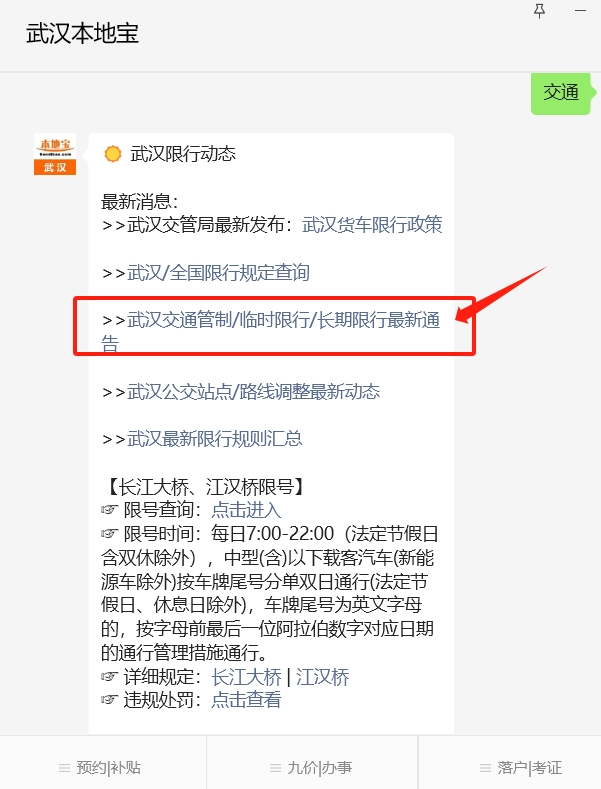 武汉本地宝

交通

本地宝
武汉

武汉限行动态

最新消息:
>>武汉交管局最新发布:武汉货车限行政策

>>武汉/全国限行规定查询

>>武汉交通管制/临时限行/长期限行最新通告

>>武汉公交站点/路线调整最新动态

>>武汉最新限行规则汇总

【长江大桥、江汉桥限号】
☞ 限号查询:点击进入
☞ 限号时间:每日7:00-22:00(法定节假日含双休除外),中型(含)以下载客汽车(新能源车除外)按车牌尾号分单双日通行(法定节假日、休息日除外),车牌尾号为英文字母的,按字母前最后一位阿拉伯数字对应日期的通行管理措施通行。
☞ 详细规定:长江大桥 | 江汉桥
☞ 违规处罚:点击查看

预约|补贴 九价|办事 落户|考证